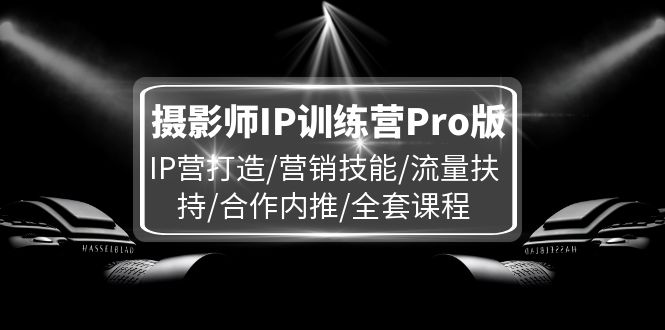 摄影师IP训练营Pro版

IP营打造/营销技能/流量扶持/合作内推/全套课程

HASSELBLAD

HASSELBLAD